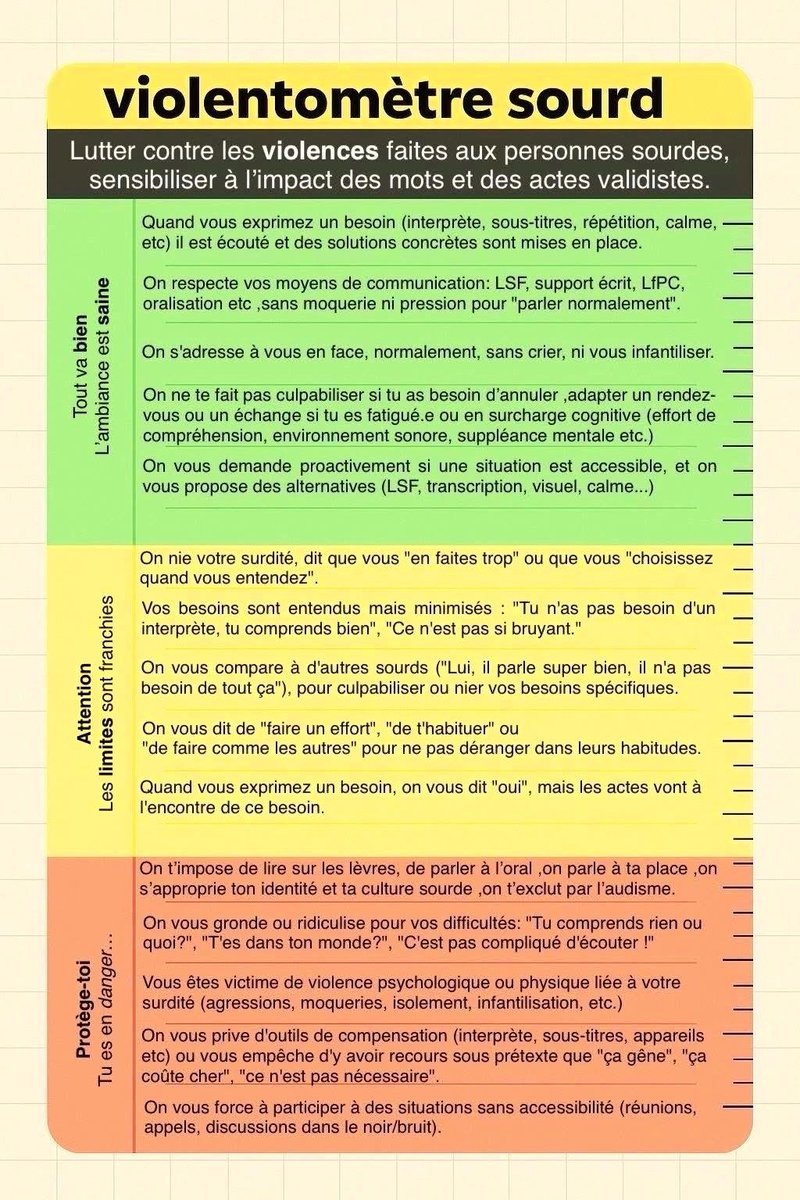 violentomètre sourd

Lutter contre les violences faites aux personnes sourdes, sensibiliser à l'impact des mots et des actes validistes.

Tout va bien
L'ambiance est saine

Quand vous exprimez un besoin (interprète, sous-titres, répétition, calme, etc) il est écouté et des solutions concrètes sont mises en place.

On respecte vos moyens de communication: LSF, support écrit, LfPC, oralisation etc ,sans moquerie ni pression pour "parler normalement".

On s'adresse à vous en face, normalement, sans crier, ni vous infantiliser.

On ne te fait pas culpabiliser si tu as besoin d'annuler ,adapter un rendez-vous ou un échange si tu es fatigué.e ou en surcharge cognitive (effort de compréhension, environnement sonore, suppléance mentale etc.)

On vous demande proactivement si une situation est accessible, et on vous propose des alternatives (LSF, transcription, visuel, calme...)

Attention
Les limites sont franchies

On nie votre surdité, dit que vous "en faites trop" ou que vous "choisissez quand vous entendez".

Vos besoins sont entendus mais minimisés : "Tu n'as pas besoin d'un interprète, tu comprends bien", "Ce n'est pas si bruyant."

On vous compare à d'autres sourds ("Lui, il parle super bien, il n'a pas besoin de tout ça"), pour culpabiliser ou nier vos besoins spécifiques.

On vous dit de "faire un effort", "de t'habituer" ou "de faire comme les autres" pour ne pas déranger dans leurs habitudes.

Quand vous exprimez un besoin, on vous dit "oui", mais les actes vont à l'encontre de ce besoin.

Protège-toi
Tu es en danger...

On t'impose de lire sur les lèvres, de parler à l'oral ,on parle à ta place ,on s'approprie ton identité et ta culture sourde ,on t'exclut par l'audisme.

On vous gronde ou ridiculise pour vos difficultés: "Tu comprends rien ou quoi?", "T'es dans ton monde?", "C'est pas compliqué d'écouter !"

Vous êtes victime de violence psychologique ou physique liée à votre surdité (agressions, moqueries, isolement, infantilisation, etc.)

On vous prive d'outils de compensation (interprète, sous-titres, appareils etc) ou vous empêche d'y avoir recours sous prétexte que "ça gêne", "ça coûte cher", "ce n'est pas nécessaire".

On vous force à participer à des situations sans accessibilité (réunions, appels, discussions dans le noir/bruit).